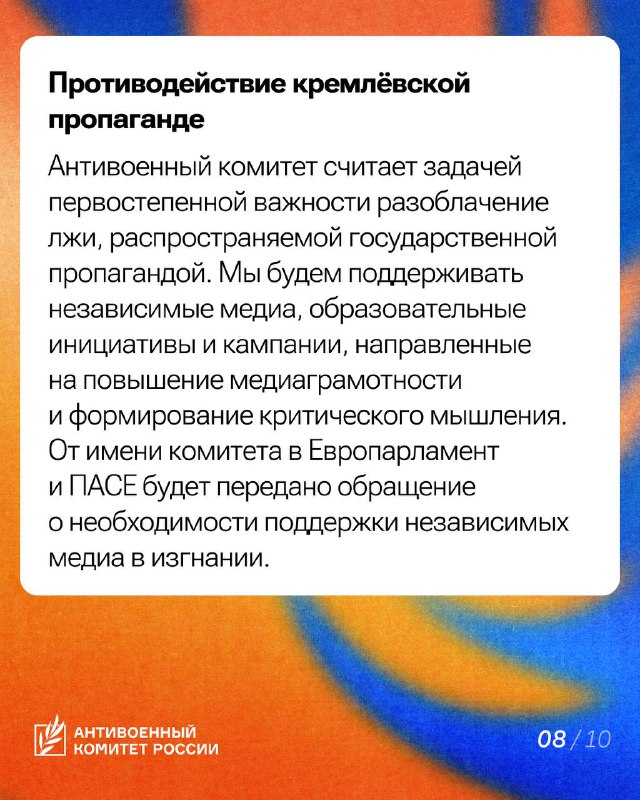 Противодействие кремлёвской пропаганде

Антивоенный комитет считает задачей первостепенной важности разоблачение лжи, распространяемой государственной пропагандой. Мы будем поддерживать независимые медиа, образовательные инициативы и кампании, направленные на повышение медиаграмотности и формирование критического мышления. От имени комитета в Европарламент и ПАСЕ будет передано обращение о необходимости поддержки независимых медиа в изгнании.

АНТИВОЕННЫЙ КОМИТЕТ РОССИИ

08 / 10